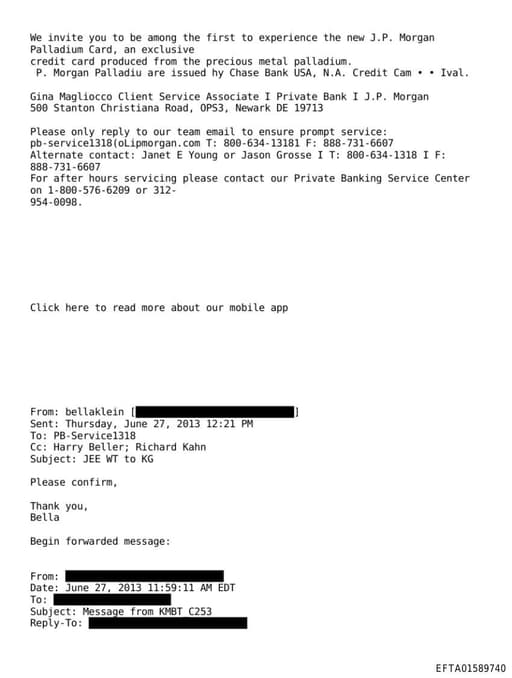 We invite you to be among the first to experience the new J.P. Morgan Palladium Card, an exclusive
credit card produced from the precious metal palladium.
P. Morgan Palladiu are issued hy Chase Bank USA, N.A. Credit Cam • • Ival.

Gina Magliocco Client Service Associate I Private Bank I J.P. Morgan
500 Stanton Christiana Road, OPS3, Newark DE 19713

Please only reply to our team email to ensure prompt service:
pb-service1318(oLipmorgan.com T: 800-634-13181 F: 888-731-6607
Alternate contact: Janet E Young or Jason Grosse I T: 800-634-1318 I F: 888-731-6607
For after hours servicing please contact our Private Banking Service Center on 1-800-576-6209 or 312-954-0098.

Click here to read more about our mobile app

From: bellaklein [ ]
Sent: Thursday, June 27, 2013 12:21 PM
To: PB-Service1318
Cc: Harry Beller; Richard Kahn
Subject: JEE WT to KG

Please confirm,

Thank you,
Bella

Begin forwarded message:

From:
Date: June 27, 2013 11:59:11 AM EDT
To:
Subject: Message from KMBT C253
Reply-To:

EFTA01589740